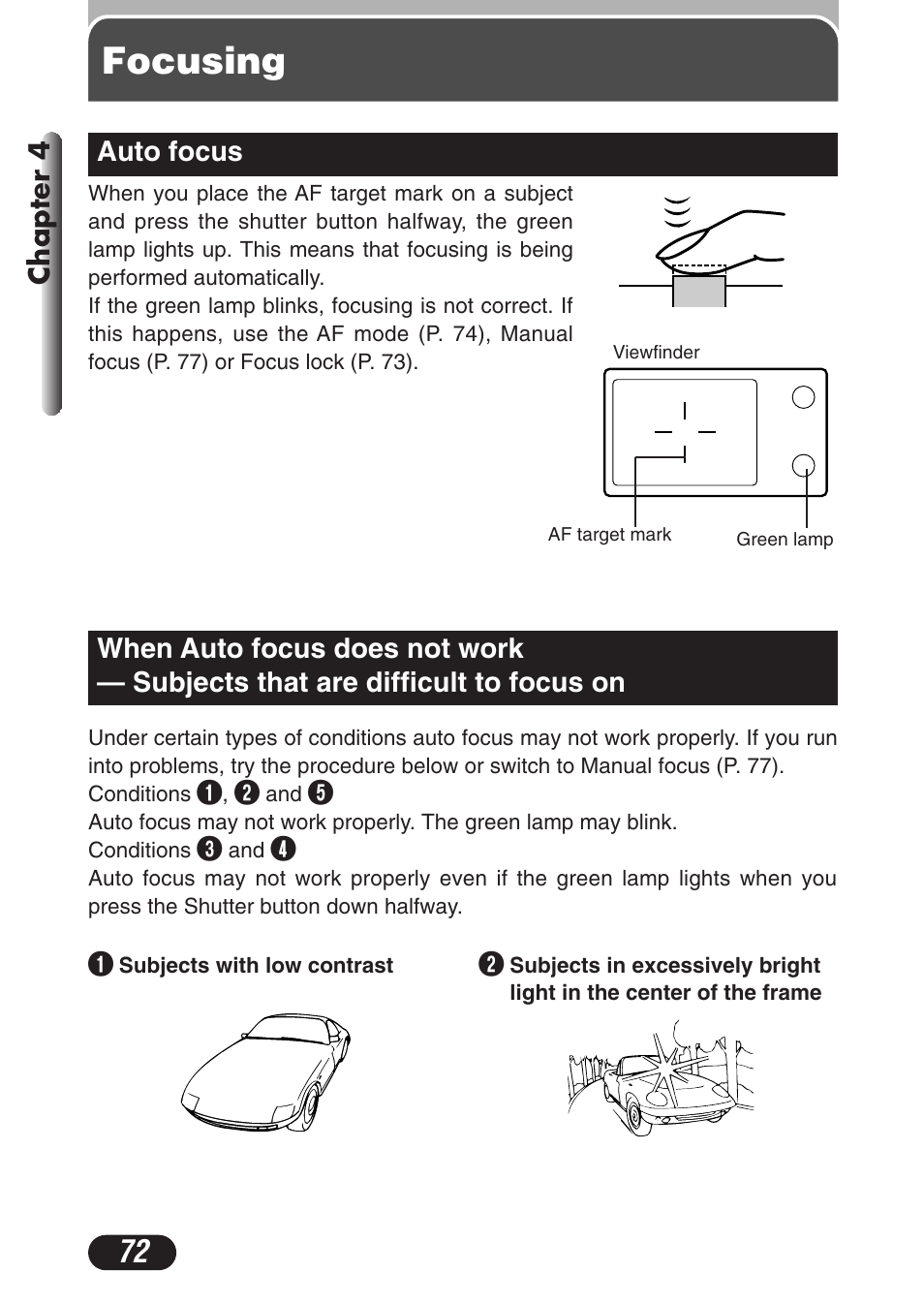 Focusing

Chapter 4

Auto focus

When you place the AF target mark on a subject and press the shutter button halfway, the green lamp lights up. This means that focusing is being performed automatically.
If the green lamp blinks, focusing is not correct. If this happens, use the AF mode (P. 74), Manual focus (P. 77) or Focus lock (P. 73).

Viewfinder

AF target mark

Green lamp

When Auto focus does not work
— Subjects that are difficult to focus on

Under certain types of conditions auto focus may not work properly. If you run into problems, try the procedure below or switch to Manual focus (P. 77).
Conditions ❶, ❷ and ❺
Auto focus may not work properly. The green lamp may blink.
Conditions ❸ and ❹
Auto focus may not work properly even if the green lamp lights when you press the Shutter button down halfway.

❶ Subjects with low contrast

❷ Subjects in excessively bright light in the center of the frame

72